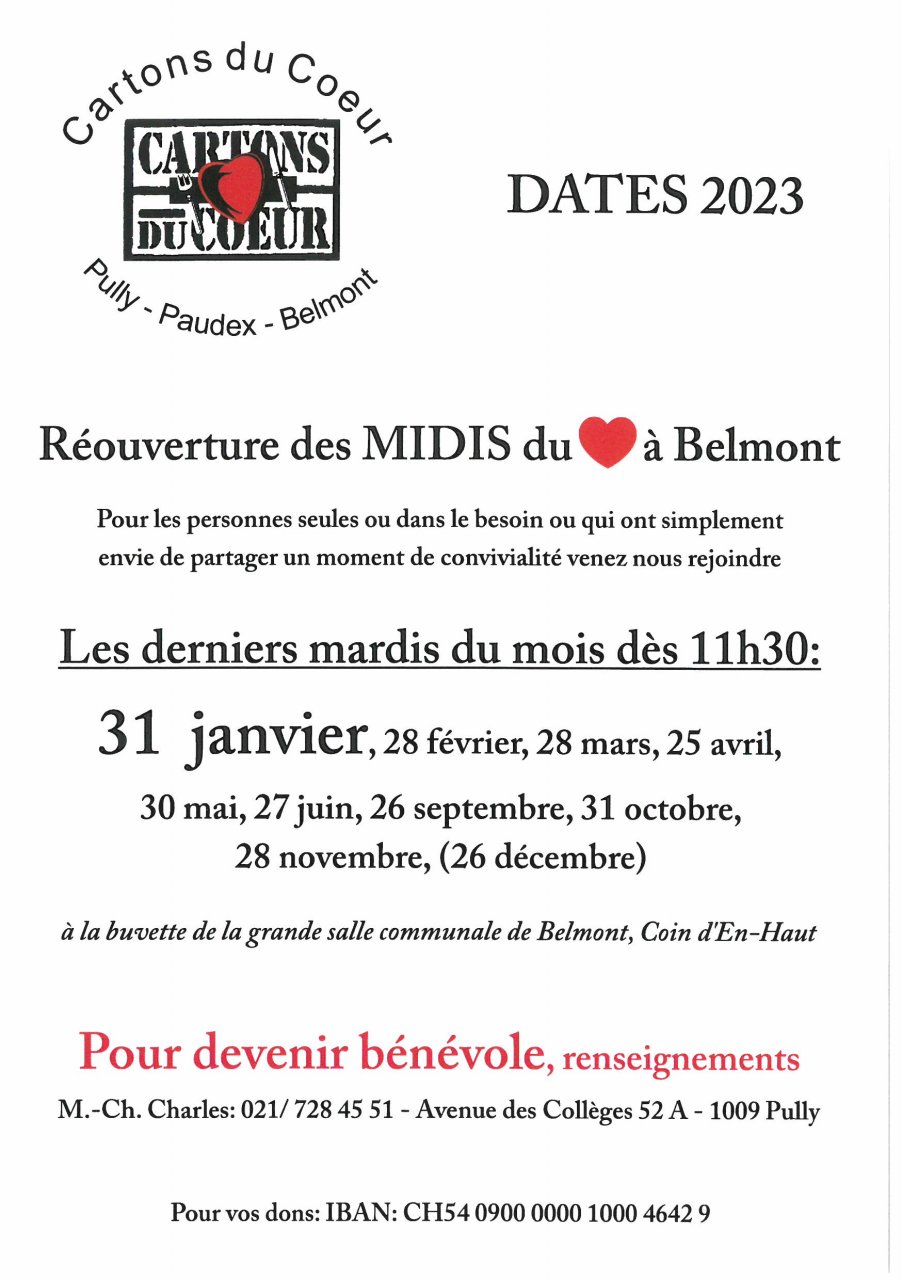 Cartons du Coeur

CARTONS DU COEUR

Pully - Paudex - Belmont

DATES 2023

Réouverture des MIDIS du à Belmont

Pour les personnes seules ou dans le besoin ou qui ont simplement envie de partager un moment de convivialité venez nous rejoindre

Les derniers mardis du mois dès 11h30:

31 janvier, 28 février, 28 mars, 25 avril, 30 mai, 27 juin, 26 septembre, 31 octobre, 28 novembre, (26 décembre)

à la buvette de la grande salle communale de Belmont, Coin d'En-Haut

Pour devenir bénévole, renseignements

M.-Ch. Charles: 021/ 728 45 51 - Avenue des Collèges 52 A - 1009 Pully

Pour vos dons: IBAN: CH54 0900 0000 1000 4642 9